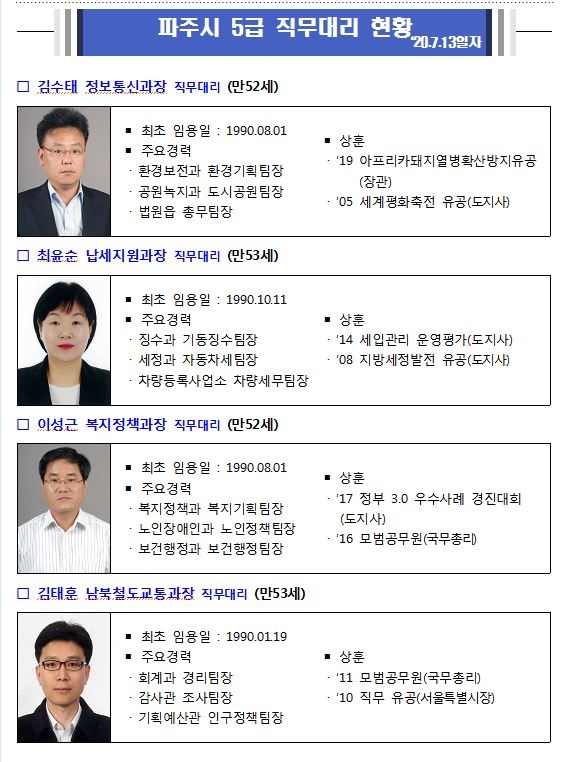 파주시 5급 직무대리 현황
'20.7.13일자

☐ 김수태 정보통신과장 직무대리 (만52세)

▪ 최초 임용일 : 1990.08.01
▪ 주요경력
· 환경보전과 환경기획팀장
· 공원녹지과 도시공원팀장
· 법원읍 총무팀장

▪ 상훈
· '19 아프리카돼지열병확산방지유공 (장관)
· '05 세계평화축전 유공(도지사)

☐ 최윤순 납세지원과장 직무대리 (만53세)

▪ 최초 임용일 : 1990.10.11
▪ 주요경력
· 징수과 기동징수팀장
· 세정과 자동차세팀장
· 차량등록사업소 차량세무팀장

▪ 상훈
· '14 세입관리 운영평가(도지사)
· '08 지방세정발전 유공(도지사)

☐ 이성근 복지정책과장 직무대리 (만52세)

▪ 최초 임용일 : 1990.08.01
▪ 주요경력
· 복지정책과 복지기획팀장
· 노인장애인과 노인정책팀장
· 보건행정과 보건행정팀장

▪ 상훈
· '17 정부 3.0 우수사례 경진대회 (도지사)
· '16 모범공무원(국무총리)

☐ 김태훈 남북철도교통과장 직무대리 (만53세)

▪ 최초 임용일 : 1990.01.19
▪ 주요경력
· 회계과 경리팀장
· 감사관 조사팀장
· 기획예산관 인구정책팀장

▪ 상훈
· '11 모범공무원(국무총리)
· '10 직무 유공(서울특별시장)